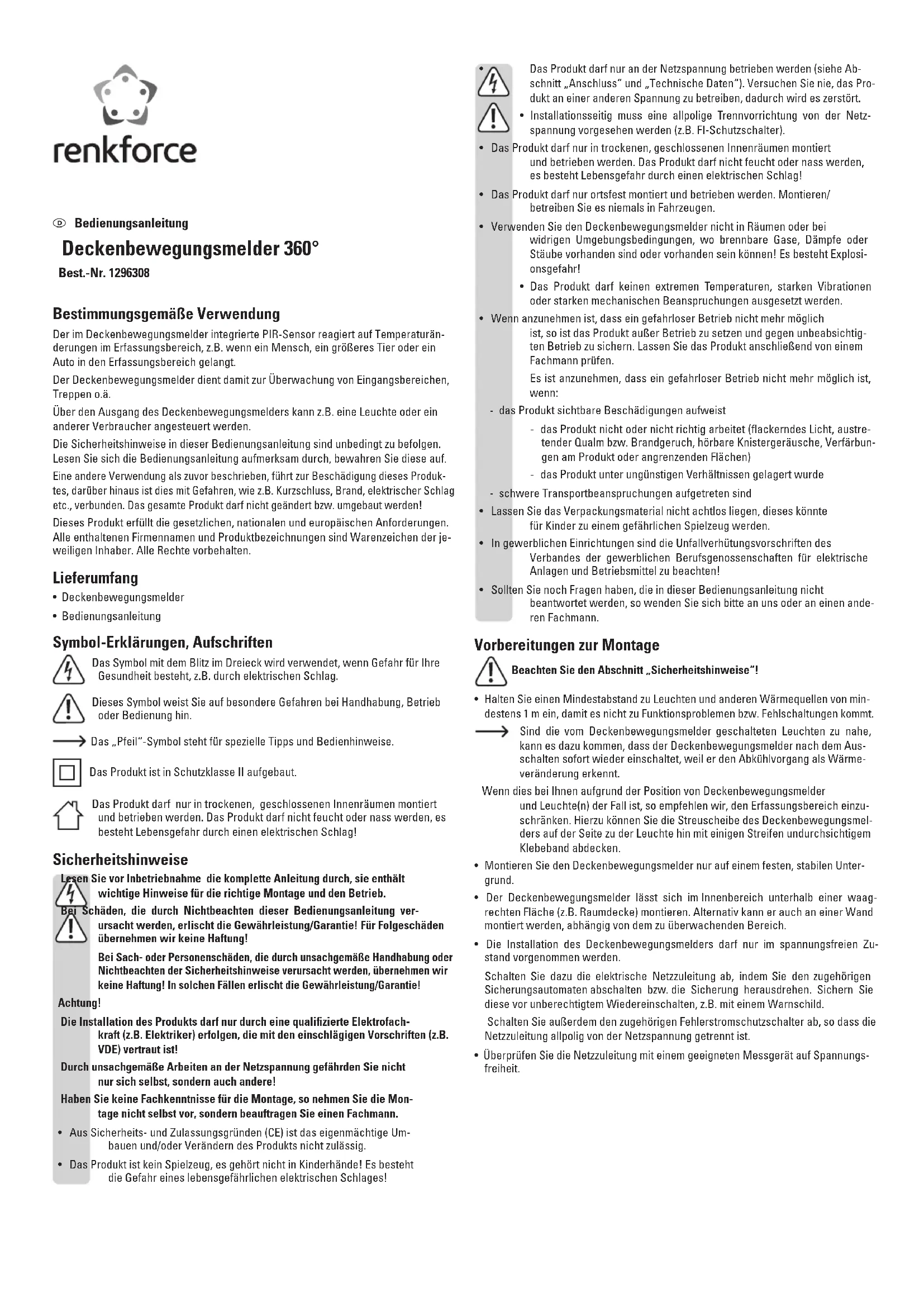 renkforce

D Bedienungsanleitung

Deckenbewegungsmelder 360°

Best.-Nr. 1296308

Bestimmungsgemäße Verwendung

Der im Deckenbewegungsmelder integrierte PIR-Sensor reagiert auf Temperaturänderungen im Erfassungsbereich, z.B. wenn ein Mensch, ein größeres Tier oder ein Auto in den Erfassungsbereich gelangt.

Der Deckenbewegungsmelder dient damit zur Überwachung von Eingangsbereichen, Treppen o.ä.

Über den Ausgang des Deckenbewegungsmelders kann z.B. eine Leuchte oder ein anderer Verbraucher angesteuert werden.

Die Sicherheitshinweise in dieser Bedienungsanleitung sind unbedingt zu befolgen. Lesen Sie sich die Bedienungsanleitung aufmerksam durch, bewahren Sie diese auf.

Eine andere Verwendung als zuvor beschrieben, führt zur Beschädigung dieses Produktes, darüber hinaus ist dies mit Gefahren, wie z.B. Kurzschluss, Brand, elektrischer Schlag etc., verbunden. Das gesamte Produkt darf nicht geändert bzw. umgebaut werden!

Dieses Produkt erfüllt die gesetzlichen, nationalen und europäischen Anforderungen. Alle enthaltenen Firmennamen und Produktbezeichnungen sind Warenzeichen der jeweiligen Inhaber. Alle Rechte vorbehalten.

Lieferumfang

• Deckenbewegungsmelder
• Bedienungsanleitung

Symbol-Erklärungen, Aufschriften

Das Symbol mit dem Blitz im Dreieck wird verwendet, wenn Gefahr für Ihre Gesundheit besteht, z.B. durch elektrischen Schlag.

Dieses Symbol weist Sie auf besondere Gefahren bei Handhabung, Betrieb oder Bedienung hin.

Das „Pfeil"-Symbol steht für spezielle Tipps und Bedienhinweise.

Das Produkt ist in Schutzklasse II aufgebaut.

Das Produkt darf nur in trockenen, geschlossenen Innenräumen montiert und betrieben werden. Das Produkt darf nicht feucht oder nass werden, es besteht Lebensgefahr durch einen elektrischen Schlag!

Sicherheitshinweise

Lesen Sie vor Inbetriebnahme die komplette Anleitung durch, sie enthält wichtige Hinweise für die richtige Montage und den Betrieb.

Bei Schäden, die durch Nichtbeachten dieser Bedienungsanleitung verursacht werden, erlischt die Gewährleistung/Garantie! Für Folgeschäden übernehmen wir keine Haftung!

Bei Sach- oder Personenschäden, die durch unsachgemäße Handhabung oder Nichtbeachten der Sicherheitshinweise verursacht werden, übernehmen wir keine Haftung! In solchen Fällen erlischt die Gewährleistung/Garantie!

Achtung!

Die Installation des Produkts darf nur durch eine qualifizierte Elektrofachkraft (z.B. Elektriker) erfolgen, die mit den einschlägigen Vorschriften (z.B. VDE) vertraut ist!

Durch unsachgemäße Arbeiten an der Netzspannung gefährden Sie nicht nur sich selbst, sondern auch andere!

Haben Sie keine Fachkenntnisse für die Montage, so nehmen Sie die Montage nicht selbst vor, sondern beauftragen Sie einen Fachmann.

• Aus Sicherheits- und Zulassungsgründen (CE) ist das eigenmächtige Umbauen und/oder Verändern des Produkts nicht zulässig.

• Das Produkt ist kein Spielzeug, es gehört nicht in Kinderhände! Es besteht die Gefahr eines lebensgefährlichen elektrischen Schlages!

• Das Produkt darf nur an der Netzspannung betrieben werden (siehe Abschnitt „Anschluss" und „Technische Daten"). Versuchen Sie nie, das Produkt an einer anderen Spannung zu betreiben, dadurch wird es zerstört.

• Installationsseitig muss eine allpolige Trennvorrichtung von der Netzspannung vorgesehen werden (z.B. FI-Schutzschalter).

• Das Produkt darf nur in trockenen, geschlossenen Innenräumen montiert und betrieben werden. Das Produkt darf nicht feucht oder nass werden, es besteht Lebensgefahr durch einen elektrischen Schlag!

• Das Produkt darf nur ortsfest montiert und betrieben werden. Montieren/ betreiben Sie es niemals in Fahrzeugen.

• Verwenden Sie den Deckenbewegungsmelder nicht in Räumen oder bei widrigen Umgebungsbedingungen, wo brennbare Gase, Dämpfe oder Stäube vorhanden sind oder vorhanden sein können! Es besteht Explosionsgefahr!

• Das Produkt darf keinen extremen Temperaturen, starken Vibrationen oder starken mechanischen Beanspruchungen ausgesetzt werden.

• Wenn anzunehmen ist, dass ein gefahrloser Betrieb nicht mehr möglich ist, so ist das Produkt außer Betrieb zu setzen und gegen unbeabsichtigten Betrieb zu sichern. Lassen Sie das Produkt anschließend von einem Fachmann prüfen.

Es ist anzunehmen, dass ein gefahrloser Betrieb nicht mehr möglich ist, wenn:

- das Produkt sichtbare Beschädigungen aufweist
- das Produkt nicht oder nicht richtig arbeitet (flackerndes Licht, austretender Qualm bzw. Brandgeruch, hörbare Knistergeräusche, Verfärbungen am Produkt oder angrenzenden Flächen)
- das Produkt unter ungünstigen Verhältnissen gelagert wurde
- schwere Transportbeanspruchungen aufgetreten sind

• Lassen Sie das Verpackungsmaterial nicht achtlos liegen, dieses könnte für Kinder zu einem gefährlichen Spielzeug werden.

• In gewerblichen Einrichtungen sind die Unfallverhütungsvorschriften des Verbandes der gewerblichen Berufsgenossenschaften für elektrische Anlagen und Betriebsmittel zu beachten!

• Sollten Sie noch Fragen haben, die in dieser Bedienungsanleitung nicht beantwortet werden, so wenden Sie sich bitte an uns oder an einen anderen Fachmann.

Vorbereitungen zur Montage

Beachten Sie den Abschnitt „Sicherheitshinweise"!

• Halten Sie einen Mindestabstand zu Leuchten und anderen Wärmequellen von mindestens 1 m ein, damit es nicht zu Funktionsproblemen bzw. Fehlschaltungen kommt.

Sind die vom Deckenbewegungsmelder geschalteten Leuchten zu nahe, kann es dazu kommen, dass der Deckenbewegungsmelder nach dem Ausschalten sofort wieder einschaltet, weil er den Abkühlvorgang als Wärmeveränderung erkennt.

Wenn dies bei Ihnen aufgrund der Position von Deckenbewegungsmelder und Leuchte(n) der Fall ist, so empfehlen wir, den Erfassungsbereich einzuschränken. Hierzu können Sie die Streuscheibe des Deckenbewegungsmelders auf der Seite zu der Leuchte hin mit einigen Streifen undurchsichtigem Klebeband abdecken.

• Montieren Sie den Deckenbewegungsmelder nur auf einem festen, stabilen Untergrund.

• Der Deckenbewegungsmelder lässt sich im Innenbereich unterhalb einer waagrechten Fläche (z.B. Raumdecke) montieren. Alternativ kann er auch an einer Wand montiert werden, abhängig von dem zu überwachenden Bereich.

• Die Installation des Deckenbewegungsmelders darf nur im spannungsfreien Zustand vorgenommen werden.

Schalten Sie dazu die elektrische Netzzuleitung ab, indem Sie den zugehörigen Sicherungsautomaten abschalten bzw. die Sicherung herausdrehen. Sichern Sie diese vor unberechtigtem Wiedereinschalten, z.B. mit einem Warnschild.

Schalten Sie außerdem den zugehörigen Fehlerstromschutzschalter ab, so dass die Netzzuleitung allpolig von der Netzspannung getrennt ist.

• Überprüfen Sie die Netzzuleitung mit einem geeigneten Messgerät auf Spannungsfreiheit.